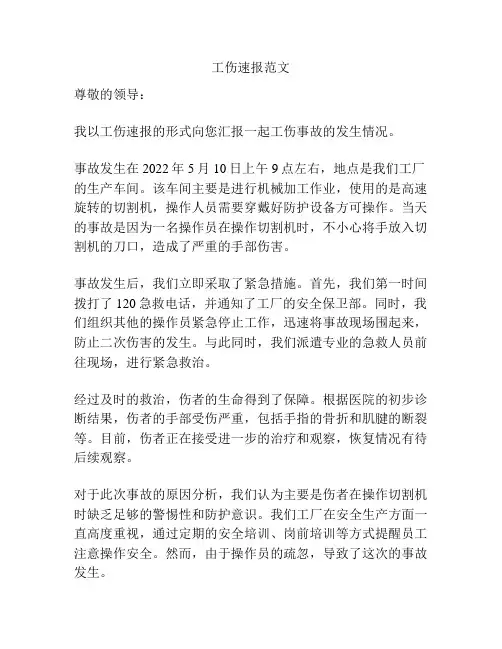 工伤速报范文

尊敬的领导：

我以工伤速报的形式向您汇报一起工伤事故的发生情况。

事故发生在 2022 年 5 月 10 日上午 9 点左右，地点是我们工厂的生产车间。该车间主要是进行机械加工作业，使用的是高速旋转的切割机，操作人员需要穿戴好防护设备方可操作。当天的事故是因为一名操作员在操作切割机时，不小心将手放入切割机的刀口，造成了严重的手部伤害。

事故发生后，我们立即采取了紧急措施。首先，我们第一时间拨打了 120 急救电话，并通知了工厂的安全保卫部。同时，我们组织其他的操作员紧急停止工作，迅速将事故现场围起来，防止二次伤害的发生。与此同时，我们派遣专业的急救人员前往现场，进行紧急救治。

经过及时的救治，伤者的生命得到了保障。根据医院的初步诊断结果，伤者的手部受伤严重，包括手指的骨折和肌腱的断裂等。目前，伤者正在接受进一步的治疗和观察，恢复情况有待后续观察。

对于此次事故的原因分析，我们认为主要是伤者在操作切割机时缺乏足够的警惕性和防护意识。我们工厂在安全生产方面一直高度重视，通过定期的安全培训、岗前培训等方式提醒员工注意操作安全。然而，由于操作员的疏忽，导致了这次的事故发生。